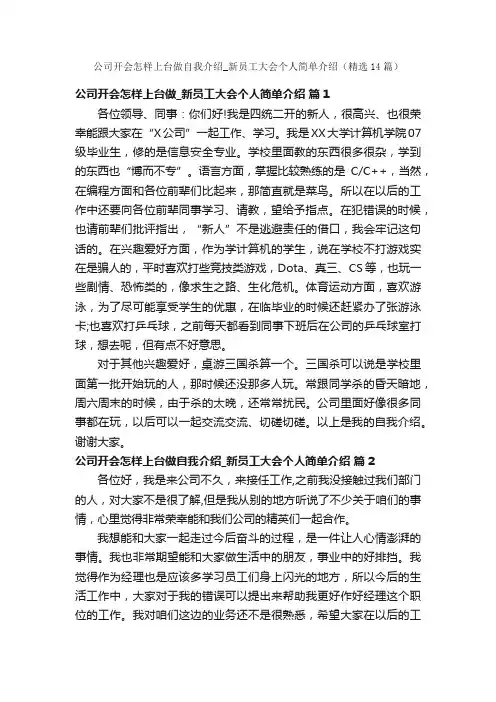 公司开会怎样上台做自我介绍_新员工大会个人简单介绍（精选14篇）

公司开会怎样上台做_新员工大会个人简单介绍 篇1

各位领导、同事：你们好!我是四统二开的新人，很高兴、也很荣幸能跟大家在“X公司”一起工作、学习。我是XX大学计算机学院07级毕业生，修的是信息安全专业。学校里面教的东西很多很杂，学到的东西也“博而不专”。语言方面，掌握比较熟练的是 C/C++，当然，在编程方面和各位前辈们比起来，那简直就是菜鸟。所以在以后的工作中还要向各位前辈同事学习、请教，望给予指点。在犯错误的时候，也请前辈们批评指出，“新人”不是逃避责任的借口，我会牢记这句话的。在兴趣爱好方面，作为学计算机的学生，说在学校不打游戏实在是骗人的，平时喜欢打些竞技类游戏，Dota、真三、CS等，也玩一些剧情、恐怖类的，像求生之路、生化危机。体育运动方面，喜欢游泳，为了尽可能享受学生的优惠，在临毕业的时候还赶紧办了张游泳卡;也喜欢打乒乓球，之前每天都看到同事下班后在公司的乒乓球室打球，想去呢，但有点不好意思。

对于其他兴趣爱好，桌游三国杀算一个。三国杀可以说是学校里面第一批开始玩的人，那时候还没那多人玩。常跟同学杀的昏天暗地，周六周末的时候，由于杀的太晚，还常常扰民。公司里面好像很多同事都在玩，以后可以一起交流交流、切磋切磋。以上是我的自我介绍。谢谢大家。

公司开会怎样上台做自我介绍_新员工大会个人简单介绍 篇2

各位好，我是来公司不久，来接任工作,之前我没接触过我们部门的人，对大家不是很了解,但是我从别的地方听说了不少关于咱们的事情，心里觉得非常荣幸能和我们公司的精英们一起合作。

我想能和大家一起走过今后奋斗的过程，是一件让人心情澎湃的事情。我也非常期望能和大家做生活中的朋友，事业中的好排挡。我觉得作为经理也是应该多学习员工们身上闪光的地方，所以今后的生活工作中，大家对于我的错误可以提出来帮助我更好作好经理这个职位的工作。我对咱们这边的业务还不是很熟悉，希望大家在以后的工